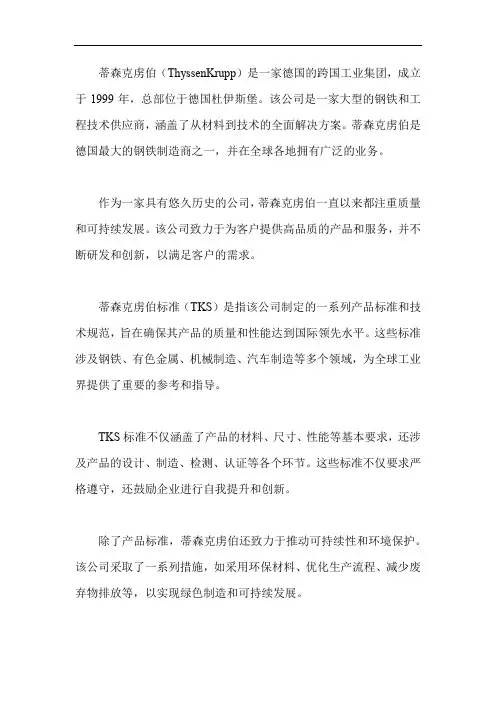 蒂森克虏伯（ThyssenKrupp）是一家德国的跨国工业集团，成立于 1999 年，总部位于德国杜伊斯堡。该公司是一家大型的钢铁和工程技术供应商，涵盖了从材料到技术的全面解决方案。蒂森克虏伯是德国最大的钢铁制造商之一，并在全球各地拥有广泛的业务。

作为一家具有悠久历史的公司，蒂森克虏伯一直以来都注重质量和可持续发展。该公司致力于为客户提供高品质的产品和服务，并不断研发和创新，以满足客户的需求。

蒂森克虏伯标准（TKS）是指该公司制定的一系列产品标准和技术规范，旨在确保其产品的质量和性能达到国际领先水平。这些标准涉及钢铁、有色金属、机械制造、汽车制造等多个领域，为全球工业界提供了重要的参考和指导。

TKS 标准不仅涵盖了产品的材料、尺寸、性能等基本要求，还涉及产品的设计、制造、检测、认证等各个环节。这些标准不仅要求严格遵守，还鼓励企业进行自我提升和创新。

除了产品标准，蒂森克虏伯还致力于推动可持续性和环境保护。该公司采取了一系列措施，如采用环保材料、优化生产流程、减少废弃物排放等，以实现绿色制造和可持续发展。